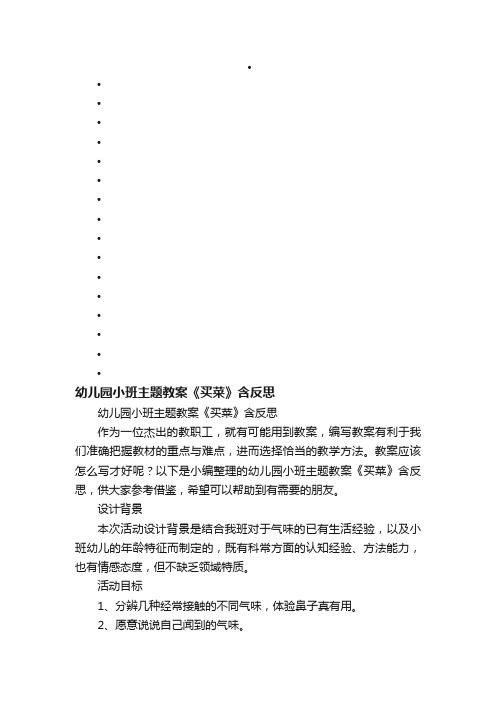 幼儿园小班主题教案《买菜》含反思

幼儿园小班主题教案《买菜》含反思

作为一位杰出的教职工，就有可能用到教案，编写教案有利于我们准确把握教材的重点与难点，进而选择恰当的教学方法。教案应该怎么写才好呢？以下是小编整理的幼儿园小班主题教案《买菜》含反思，供大家参考借鉴，希望可以帮助到有需要的朋友。

设计背景

本次活动设计背景是结合我班对于气味的已有生活经验，以及小班幼儿的年龄特征而制定的，既有科常方面的认知经验、方法能力，也有情感态度，但不缺乏领域特质。

活动目标

1、分辨几种经常接触的不同气味，体验鼻子真有用。

2、愿意说说自己闻到的气味。